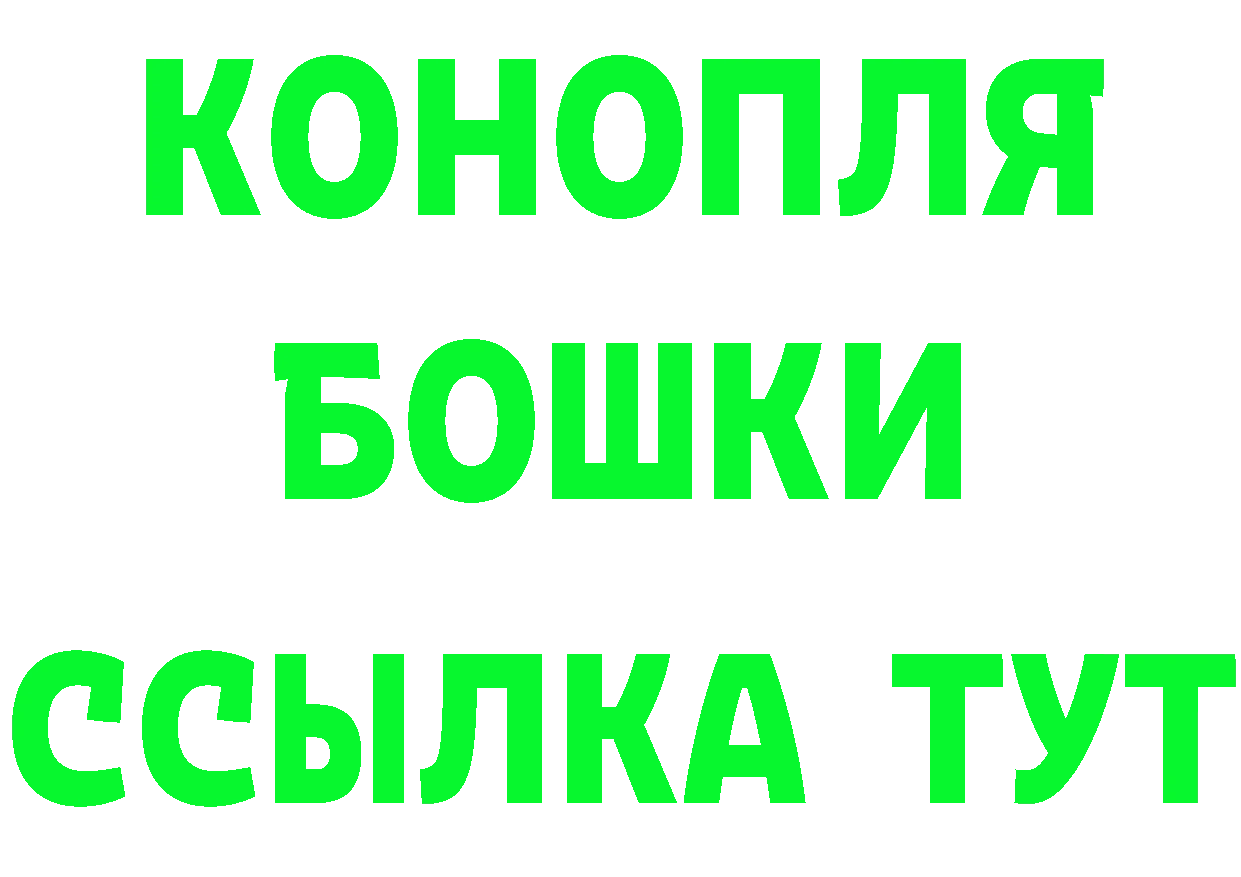 КОНОПЛЯ
БОШКИ
ССЫЛКА ТУТ